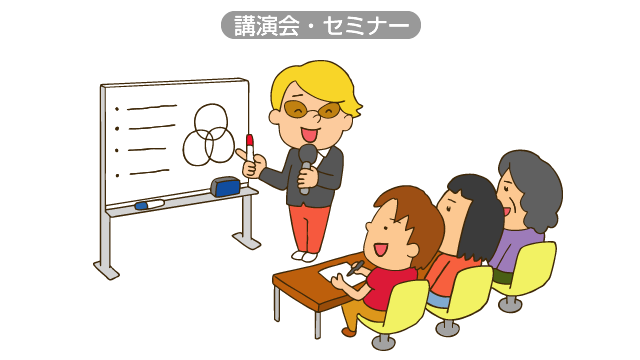 講演会・セミナー